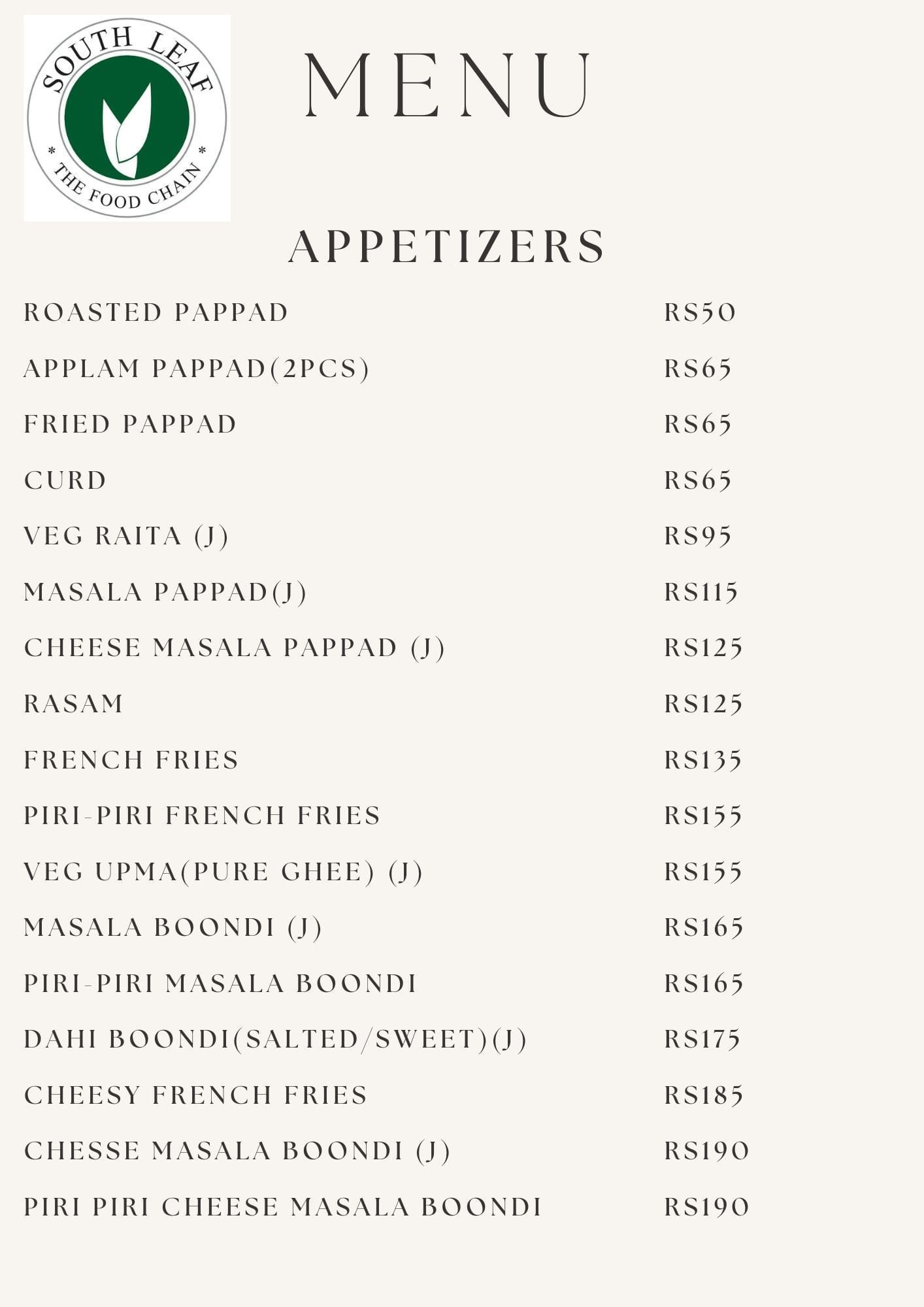 SOUTH LEAF
* THE FOOD CHAIN *

MENU

APPETIZERS

| | |
|---|---|
| ROASTED PAPPAD | RS50 |
| APPLAM PAPPAD(2PCS) | RS65 |
| FRIED PAPPAD | RS65 |
| CURD | RS65 |
| VEG RAITA (J) | RS95 |
| MASALA PAPPAD(J) | RS115 |
| CHEESE MASALA PAPPAD (J) | RS125 |
| RASAM | RS125 |
| FRENCH FRIES | RS135 |
| PIRI-PIRI FRENCH FRIES | RS155 |
| VEG UPMA(PURE GHEE) (J) | RS155 |
| MASALA BOONDI (J) | RS165 |
| PIRI-PIRI MASALA BOONDI | RS165 |
| DAHI BOONDI(SALTED/SWEET)(J) | RS175 |
| CHEESY FRENCH FRIES | RS185 |
| CHESSE MASALA BOONDI (J) | RS190 |
| PIRI PIRI CHEESE MASALA BOONDI | RS190 |